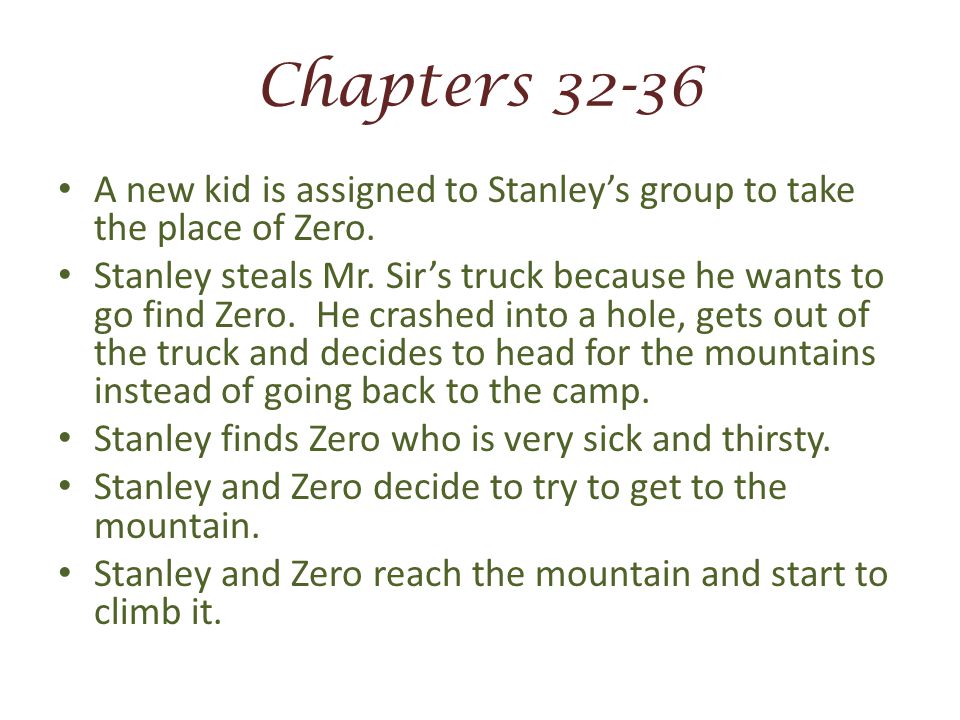 Chapters 32-36

• A new kid is assigned to Stanley's group to take the place of Zero.
• Stanley steals Mr. Sir's truck because he wants to go find Zero.  He crashed into a hole, gets out of the truck and decides to head for the mountains instead of going back to the camp.
• Stanley finds Zero who is very sick and thirsty.
• Stanley and Zero decide to try to get to the mountain.
• Stanley and Zero reach the mountain and start to climb it.